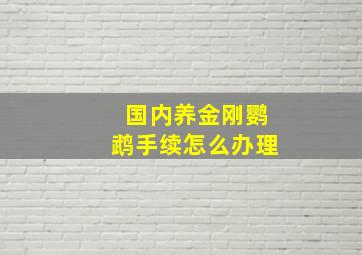 国内养金刚鹦鹉手续怎么办理